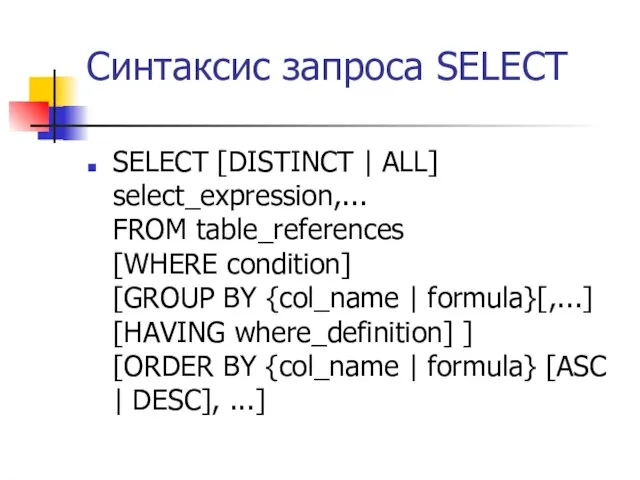 Синтаксис запроса SELECT

SELECT [DISTINCT | ALL]
select_expression,...
FROM table_references
[WHERE condition]
[GROUP BY {col_name | formula}[,...]
[HAVING where_definition] ]
[ORDER BY {col_name | formula} [ASC | DESC], ...]